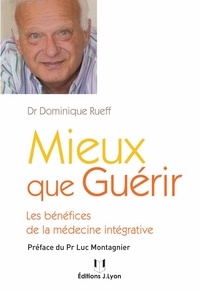 Dr Dominique Rueff

Mieux que Guérir

Les bénéfices de la médecine intégrative

Préface du Pr Luc Montagnier

Éditions J.Lyon